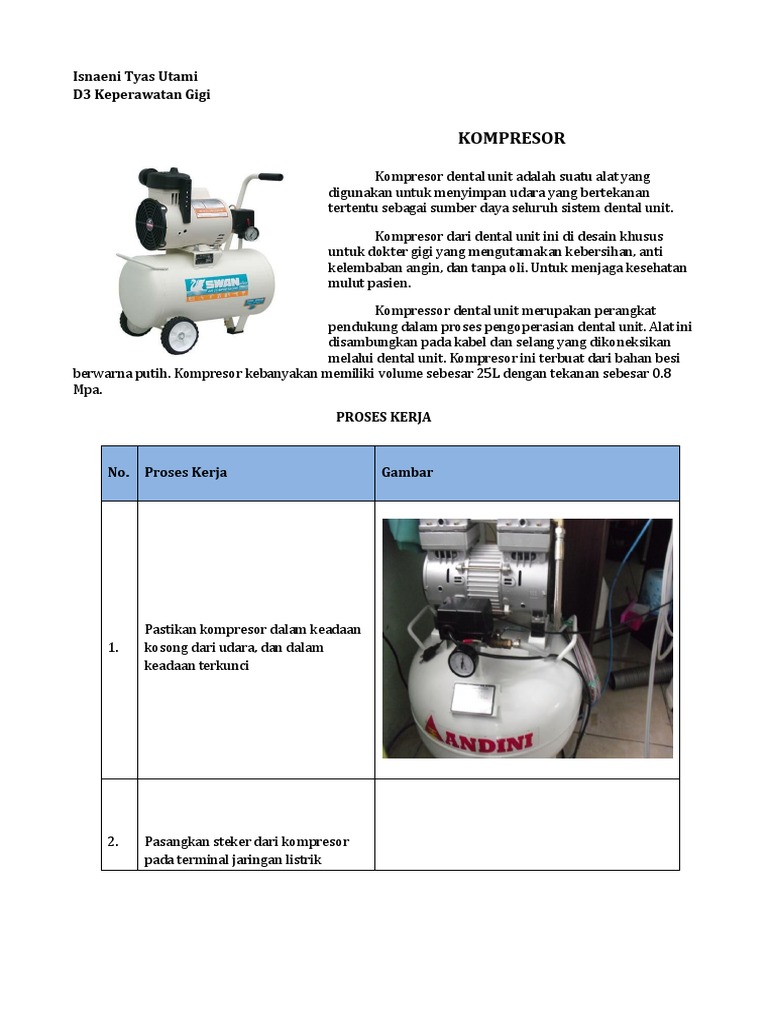 Isnaeni Tyas Utami
D3 Keperawatan Gigi

KOMPRESOR

SWAN

Kompresor dental unit adalah suatu alat yang digunakan untuk menyimpan udara yang bertekanan tertentu sebagai sumber daya seluruh sistem dental unit.

Kompresor dari dental unit ini di desain khusus untuk dokter gigi yang mengutamakan kebersihan, anti kelembaban angin, dan tanpa oli. Untuk menjaga kesehatan mulut pasien.

Kompressor dental unit merupakan perangkat pendukung dalam proses pengoperasian dental unit. Alat ini disambungkan pada kabel dan selang yang dikoneksikan melalui dental unit. Kompresor ini terbuat dari bahan besi berwarna putih. Kompresor kebanyakan memiliki volume sebesar 25L dengan tekanan sebesar 0.8 Mpa.

PROSES KERJA

| No. | Proses Kerja | Gambar |
|---|---|---|
| 1. | Pastikan kompresor dalam keadaan kosong dari udara, dan dalam keadaan terkunci | ANDINI |
| 2. | Pasangkan steker dari kompresor pada terminal jaringan listrik | |